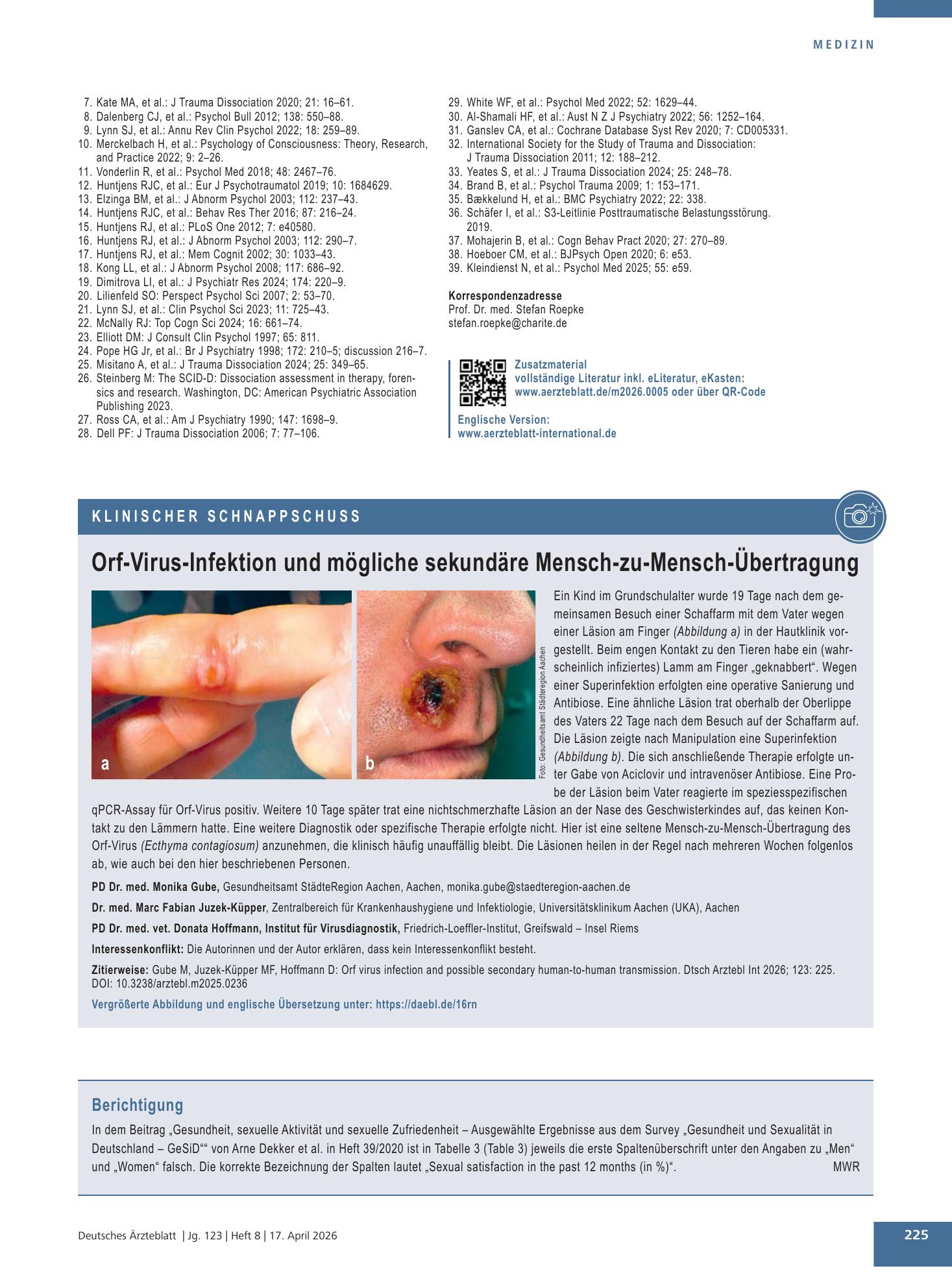 MEDIZIN

7. Kate MA, et al.: J Trauma Dissociation 2020; 21: 16–61.
8. Dalenberg CJ, et al.: Psychol Bull 2012; 138: 550–88.
9. Lynn SJ, et al.: Annu Rev Clin Psychol 2022; 18: 259–89.
10. Merckelbach H, et al.: Psychology of Consciousness: Theory, Research, and Practice 2022; 9: 2–26.
11. Vonderlin R, et al.: Psychol Med 2018; 48: 2467–76.
12. Huntjens RJC, et al.: Eur J Psychotraumatol 2019; 10: 1684629.
13. Elzinga BM, et al.: J Abnorm Psychol 2003; 112: 237–43.
14. Huntjens RJC, et al.: Behav Res Ther 2016; 87: 216–24.
15. Huntjens RJ, et al.: PLoS One 2012; 7: e40580.
16. Huntjens RJ, et al.: J Abnorm Psychol 2003; 112: 290–7.
17. Huntjens RJ, et al.: Mem Cognit 2002; 30: 1033–43.
18. Kong LL, et al.: J Abnorm Psychol 2008; 117: 686–92.
19. Dimitrova LI, et al.: J Psychiatr Res 2024; 174: 220–9.
20. Lilienfeld SO: Perspect Psychol Sci 2007; 2: 53–70.
21. Lynn SJ, et al.: Clin Psychol Sci 2023; 11: 725–43.
22. McNally RJ: Top Cogn Sci 2024; 16: 661–74.
23. Elliott DM: J Consult Clin Psychol 1997; 65: 811.
24. Pope HG Jr, et al.: Br J Psychiatry 1998; 172: 210–5; discussion 216–7.
25. Misitano A, et al.: J Trauma Dissociation 2024; 25: 349–65.
26. Steinberg M: The SCID-D: Dissociation assessment in therapy, forensics and research. Washington, DC: American Psychiatric Association Publishing 2023.
27. Ross CA, et al.: Am J Psychiatry 1990; 147: 1698–9.
28. Dell PF: J Trauma Dissociation 2006; 7: 77–106.
29. White WF, et al.: Psychol Med 2022; 52: 1629–44.
30. Al-Shamali HF, et al.: Aust N Z J Psychiatry 2022; 56: 1252–164.
31. Ganslev CA, et al.: Cochrane Database Syst Rev 2020; 7: CD005331.
32. International Society for the Study of Trauma and Dissociation: J Trauma Dissociation 2011; 12: 188–212.
33. Yeates S, et al.: J Trauma Dissociation 2024; 25: 248–78.
34. Brand B, et al.: Psychol Trauma 2009; 1: 153–171.
35. Bækkelund H, et al.: BMC Psychiatry 2022; 22: 338.
36. Schäfer I, et al.: S3-Leitlinie Posttraumatische Belastungsstörung. 2019.
37. Mohajerin B, et al.: Cogn Behav Pract 2020; 27: 270–89.
38. Hoeboer CM, et al.: BJPsych Open 2020; 6: e53.
39. Kleindienst N, et al.: Psychol Med 2025; 55: e59.

Korrespondenzadresse
Prof. Dr. med. Stefan Roepke
stefan.roepke@charite.de

Zusatzmaterial
vollständige Literatur inkl. eLiteratur, eKasten:
www.aerzteblatt.de/m2026.0005 oder über QR-Code

Englische Version:
www.aerzteblatt-international.de

KLINISCHER SCHNAPPSCHUSS

Orf-Virus-Infektion und mögliche sekundäre Mensch-zu-Mensch-Übertragung

a

b

Foto: Gesundheitsamt Städteregion Aachen

Ein Kind im Grundschulalter wurde 19 Tage nach dem gemeinsamen Besuch einer Schaffarm mit dem Vater wegen einer Läsion am Finger (Abbildung a) in der Hautklinik vorgestellt. Beim engen Kontakt zu den Tieren habe ein (wahrscheinlich infiziertes) Lamm am Finger „geknabbert“. Wegen einer Superinfektion erfolgten eine operative Sanierung und Antibiose. Eine ähnliche Läsion trat oberhalb der Oberlippe des Vaters 22 Tage nach dem Besuch auf der Schaffarm auf. Die Läsion zeigte nach Manipulation eine Superinfektion (Abbildung b). Die sich anschließende Therapie erfolgte unter Gabe von Aciclovir und intravenöser Antibiose. Eine Probe der Läsion beim Vater reagierte im speziesspezifischen qPCR-Assay für Orf-Virus positiv. Weitere 10 Tage später trat eine nichtschmerzhafte Läsion an der Nase des Geschwisterkindes auf, das keinen Kontakt zu den Lämmern hatte. Eine weitere Diagnostik oder spezifische Therapie erfolgte nicht. Hier ist eine seltene Mensch-zu-Mensch-Übertragung des Orf-Virus (Ecthyma contagiosum) anzunehmen, die klinisch häufig unauffällig bleibt. Die Läsionen heilen in der Regel nach mehreren Wochen folgenlos ab, wie auch bei den hier beschriebenen Personen.

PD Dr. med. Monika Gube, Gesundheitsamt StädteRegion Aachen, Aachen, monika.gube@staedteregion-aachen.de

Dr. med. Marc Fabian Juzek-Küpper, Zentralbereich für Krankenhaushygiene und Infektiologie, Universitätsklinikum Aachen (UKA), Aachen

PD Dr. med. vet. Donata Hoffmann, Institut für Virusdiagnostik, Friedrich-Loeffler-Institut, Greifswald – Insel Riems

Interessenkonflikt: Die Autorinnen und der Autor erklären, dass kein Interessenkonflikt besteht.

Zitierweise: Gube M, Juzek-Küpper MF, Hoffmann D: Orf virus infection and possible secondary human-to-human transmission. Dtsch Arztebl Int 2026; 123: 225. DOI: 10.3238/arztebl.m2025.0236

Vergrößerte Abbildung und englische Übersetzung unter: https://daebl.de/16rn

Berichtigung

In dem Beitrag „Gesundheit, sexuelle Aktivität und sexuelle Zufriedenheit – Ausgewählte Ergebnisse aus dem Survey „Gesundheit und Sexualität in Deutschland – GeSiD““ von Arne Dekker et al. in Heft 39/2020 ist in Tabelle 3 (Table 3) jeweils die erste Spaltenüberschrift unter den Angaben zu „Men“ und „Women“ falsch. Die korrekte Bezeichnung der Spalten lautet „Sexual satisfaction in the past 12 months (in %)“. MWR

Deutsches Ärzteblatt | Jg. 123 | Heft 8 | 17. April 2026

225